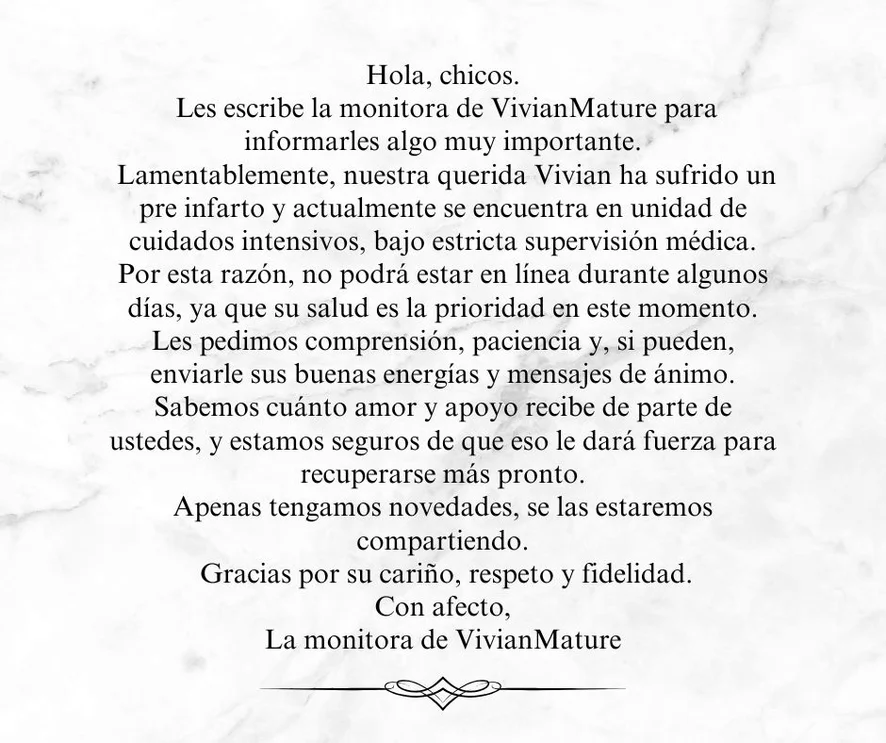 Hola, chicos.

Les escribe la monitora de VivianMature para informarles algo muy importante.

Lamentablemente, nuestra querida Vivian ha sufrido un pre infarto y actualmente se encuentra en unidad de cuidados intensivos, bajo estricta supervisión médica.

Por esta razón, no podrá estar en línea durante algunos días, ya que su salud es la prioridad en este momento.

Les pedimos comprensión, paciencia y, si pueden, enviarle sus buenas energías y mensajes de ánimo.

Sabemos cuánto amor y apoyo recibe de parte de ustedes, y estamos seguros de que eso le dará fuerza para recuperarse más pronto.

Apenas tengamos novedades, se las estaremos compartiendo.

Gracias por su cariño, respeto y fidelidad.

Con afecto,
La monitora de VivianMature